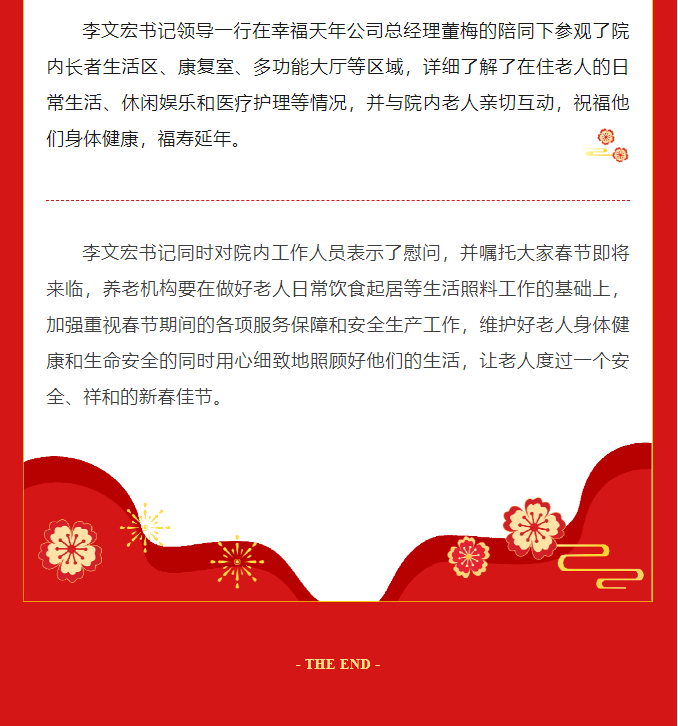 李文宏书记领导一行在幸福天年公司总经理董梅的陪同下参观了院内长者生活区、康复室、多功能大厅等区域，详细了解了在住老人的日常生活、休闲娱乐和医疗护理等情况，并与院内老人亲切互动，祝福他们身体健康，福寿延年。

李文宏书记同时对院内工作人员表示了慰问，并嘱托大家春节即将来临，养老机构要在做好老人日常饮食起居等生活照料工作的基础上，加强重视春节期间的各项服务保障和安全生产工作，维护好老人身体健康和生命安全的同时用心细致地照顾好他们的生活，让老人度过一个安全、祥和的新春佳节。

- THE END -